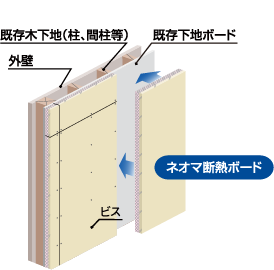 既存木下地(柱、間柱等)
既存下地ボード
外壁
ネオマ断熱ボード
ビス